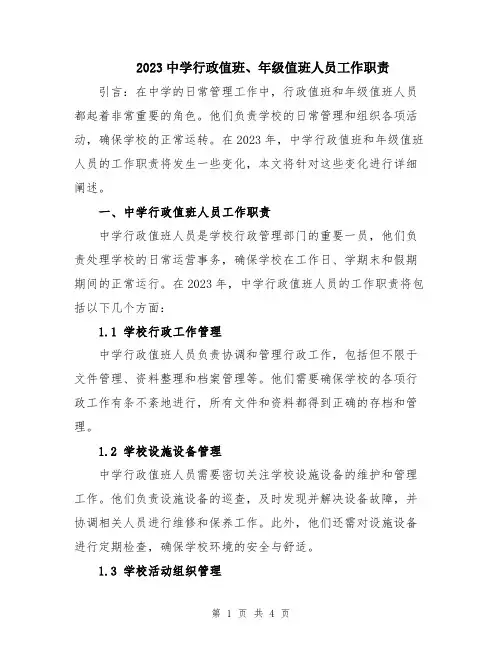 2023 中学行政值班、年级值班人员工作职责

引言：在中学的日常管理工作中，行政值班和年级值班人员都起着非常重要的角色。他们负责学校的日常管理和组织各项活动，确保学校的正常运转。在 2023 年，中学行政值班和年级值班人员的工作职责将发生一些变化，本文将针对这些变化进行详细阐述。

一、中学行政值班人员工作职责

中学行政值班人员是学校行政管理部门的重要一员，他们负责处理学校的日常运营事务，确保学校在工作日、学期末和假期期间的正常运行。在 2023 年，中学行政值班人员的工作职责将包括以下几个方面：

1.1 学校行政工作管理

中学行政值班人员负责协调和管理行政工作，包括但不限于文件管理、资料整理和档案管理等。他们需要确保学校的各项行政工作有条不紊地进行，所有文件和资料都得到正确的存档和管理。

1.2 学校设施设备管理

中学行政值班人员需要密切关注学校设施设备的维护和管理工作。他们负责设施设备的巡查，及时发现并解决设备故障，并协调相关人员进行维修和保养工作。此外，他们还需对设施设备进行定期检查，确保学校环境的安全与舒适。

1.3 学校活动组织管理

第 1 页 共 4 页